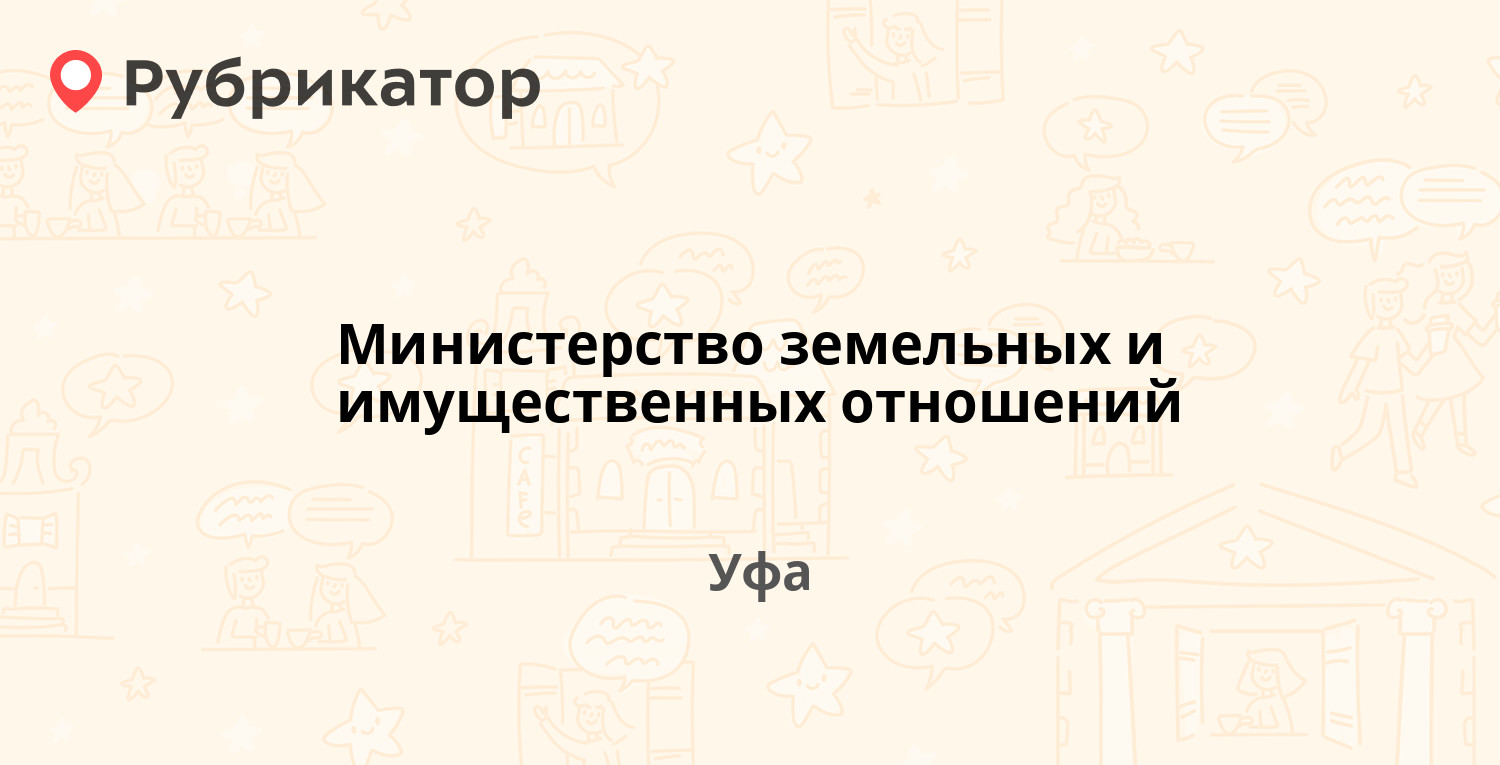 Рубрикатор

Министерство земельных и имущественных отношений

Уфа